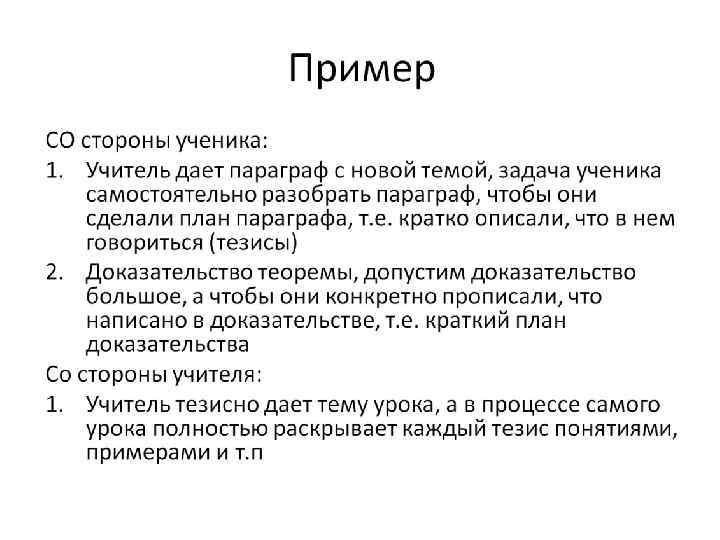 Пример

СО стороны ученика:

1. Учитель дает параграф с новой темой, задача ученика самостоятельно разобрать параграф, чтобы они сделали план параграфа, т.е. кратко описали, что в нем говориться (тезисы)
2. Доказательство теоремы, допустим доказательство большое, а чтобы они конкретно прописали, что написано в доказательстве, т.е. краткий план доказательства

Со стороны учителя:

1. Учитель тезисно дает тему урока, а в процессе самого урока полностью раскрывает каждый тезис понятиями, примерами и т.п